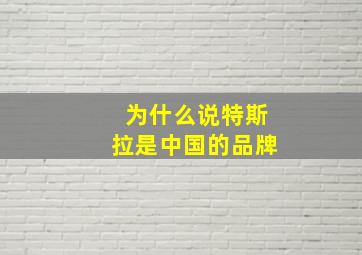 为什么说特斯拉是中国的品牌